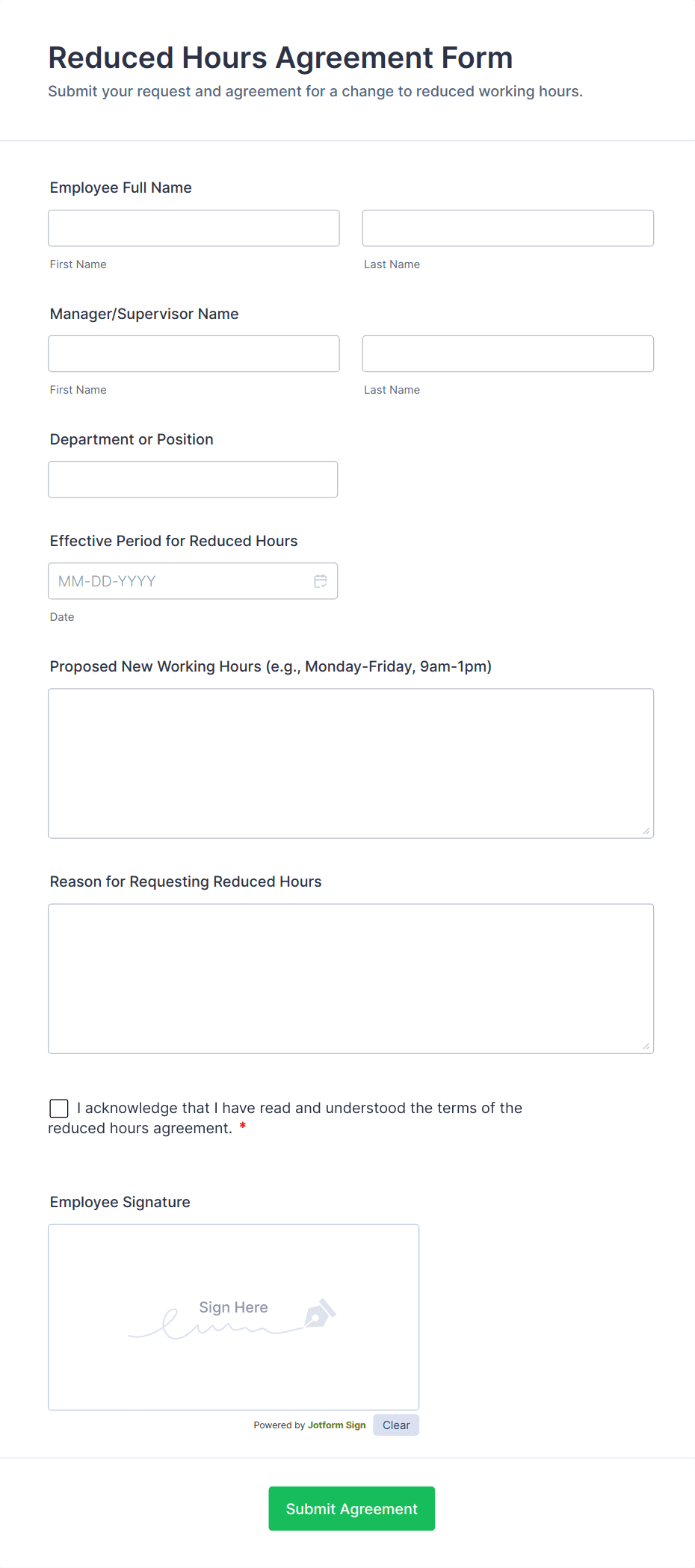 Reduced Hours Agreement Form

Submit your request and agreement for a change to reduced working hours.

Employee Full Name

First Name

Last Name

Manager/Supervisor Name

First Name

Last Name

Department or Position

Effective Period for Reduced Hours

MM-DD-YYYY

Date

Proposed New Working Hours (e.g., Monday-Friday, 9am-1pm)

Reason for Requesting Reduced Hours

I acknowledge that I have read and understood the terms of the reduced hours agreement. *

Employee Signature

Sign Here

Powered by Jotform Sign

Clear

Submit Agreement